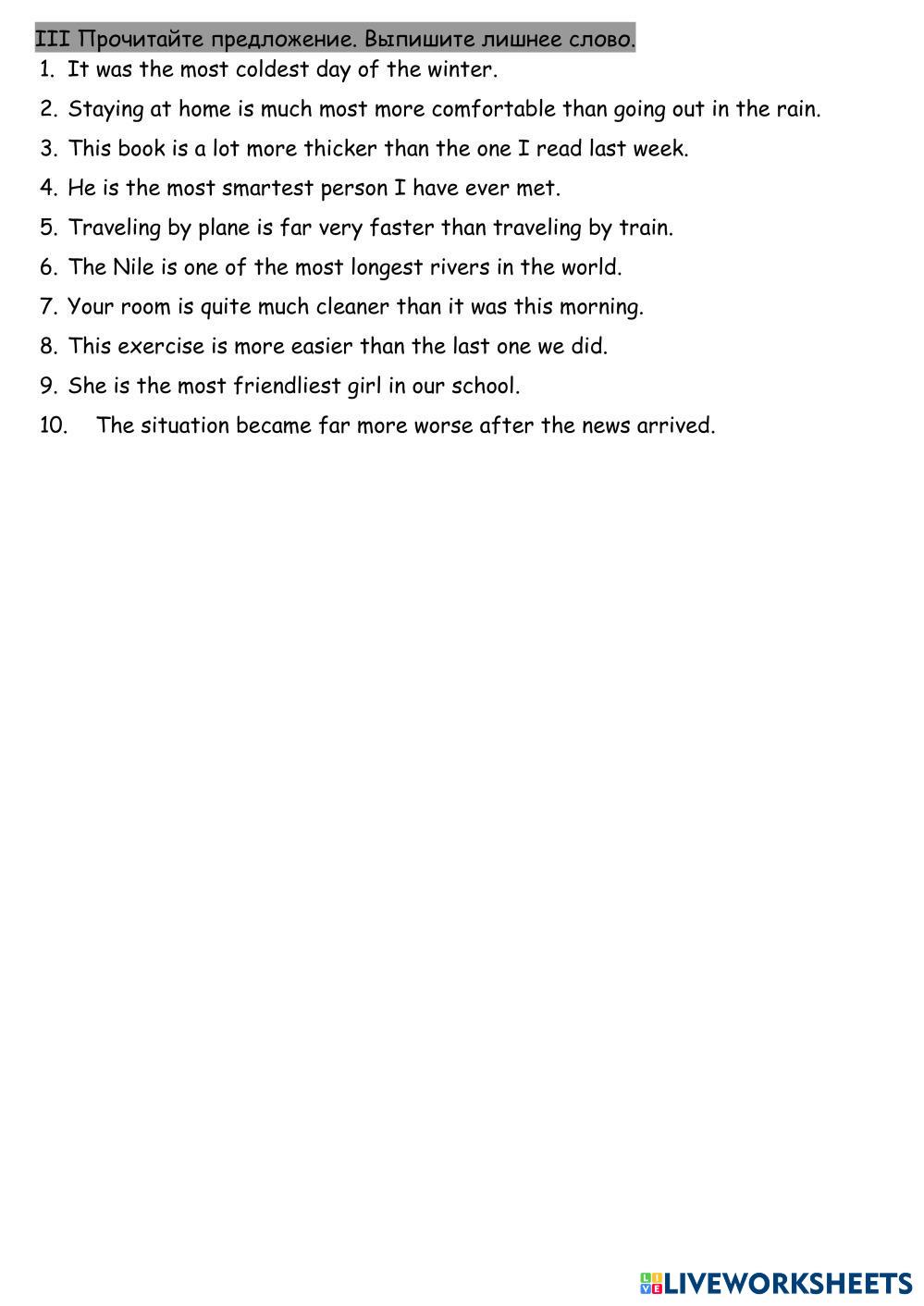 III Прочитайте предложение. Выпишите лишнее слово.

1. It was the most coldest day of the winter.
2. Staying at home is much most more comfortable than going out in the rain.
3. This book is a lot more thicker than the one I read last week.
4. He is the most smartest person I have ever met.
5. Traveling by plane is far very faster than traveling by train.
6. The Nile is one of the most longest rivers in the world.
7. Your room is quite much cleaner than it was this morning.
8. This exercise is more easier than the last one we did.
9. She is the most friendliest girl in our school.
10. The situation became far more worse after the news arrived.

LIVEWORKSHEETS